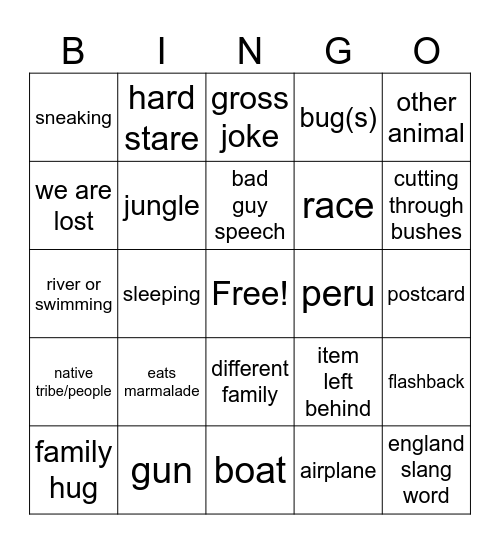 | B | I | N | G | O |
|---|---|---|---|---|
| sneaking | hard stare | gross joke | bug(s) | other animal |
| we are lost | jungle | bad guy speech | race | cutting through bushes |
| river or swimming | sleeping | Free! | peru | postcard |
| native tribe/people | eats marmalade | different family | item left behind | flashback |
| family hug | gun | boat | airplane | england slang word |